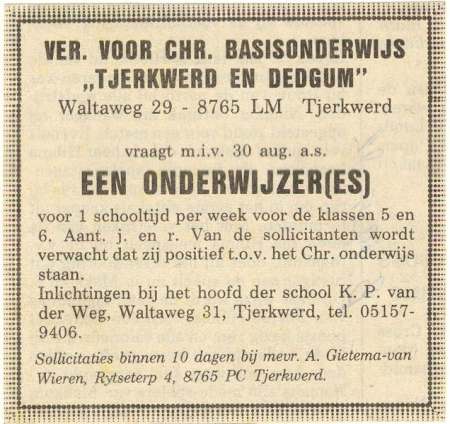 VER. VOOR CHR. BASISONDERWIJS
„TJERKWERD EN DEDGUM"
Waltaweg 29 - 8765 LM Tjerkwerd

vraagt m.i.v. 30 aug. a.s.

EEN ONDERWIJZER(ES)

voor 1 schooltijd per week voor de klassen 5 en 6. Aant. j. en r. Van de sollicitanten wordt verwacht dat zij positief t.o.v. het Chr. onderwijs staan.
Inlichtingen bij het hoofd der school K. P. van der Weg, Waltaweg 31, Tjerkwerd, tel. 05157-9406.

Sollicitaties binnen 10 dagen bij mevr. A. Gietema-van Wieren, Rytseterp 4, 8765 PC Tjerkwerd.